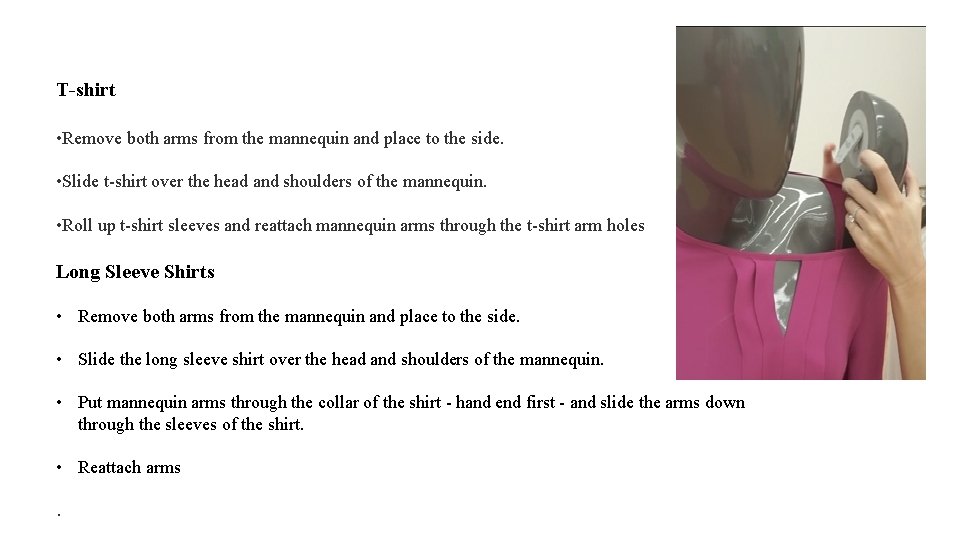 T-shirt

•Remove both arms from the mannequin and place to the side.

•Slide t-shirt over the head and shoulders of the mannequin.

•Roll up t-shirt sleeves and reattach mannequin arms through the t-shirt arm holes

Long Sleeve Shirts

• Remove both arms from the mannequin and place to the side.

• Slide the long sleeve shirt over the head and shoulders of the mannequin.

• Put mannequin arms through the collar of the shirt - hand end first - and slide the arms down through the sleeves of the shirt.

• Reattach arms

.